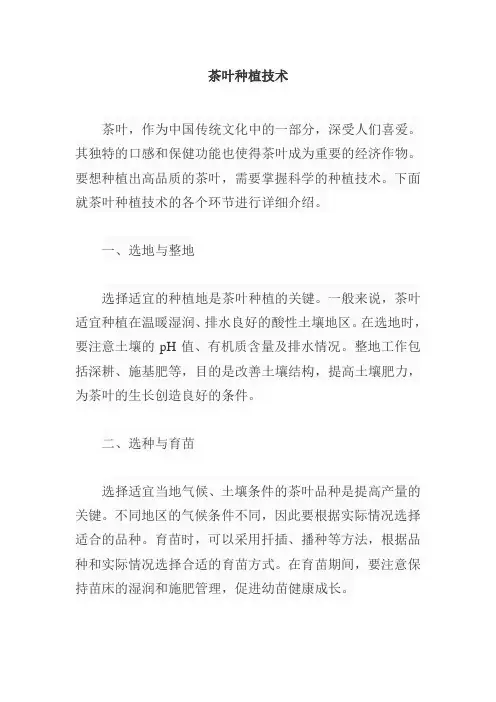 茶叶种植技术

茶叶，作为中国传统文化中的一部分，深受人们喜爱。其独特的口感和保健功能也使得茶叶成为重要的经济作物。要想种植出高品质的茶叶，需要掌握科学的种植技术。下面就茶叶种植技术的各个环节进行详细介绍。

一、选地与整地

选择适宜的种植地是茶叶种植的关键。一般来说，茶叶适宜种植在温暖湿润、排水良好的酸性土壤地区。在选地时，要注意土壤的 pH 值、有机质含量及排水情况。整地工作包括深耕、施基肥等，目的是改善土壤结构，提高土壤肥力，为茶叶的生长创造良好的条件。

二、选种与育苗

选择适宜当地气候、土壤条件的茶叶品种是提高产量的关键。不同地区的气候条件不同，因此要根据实际情况选择适合的品种。育苗时，可以采用扦插、播种等方法，根据品种和实际情况选择合适的育苗方式。在育苗期间，要注意保持苗床的湿润和施肥管理，促进幼苗健康成长。